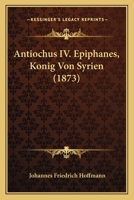 KESSINGER'S LEGACY REPRINTS

Antiochus IV. Epiphanes, Konig Von Syrien (1873)

Johannes Friedrich Hoffmann